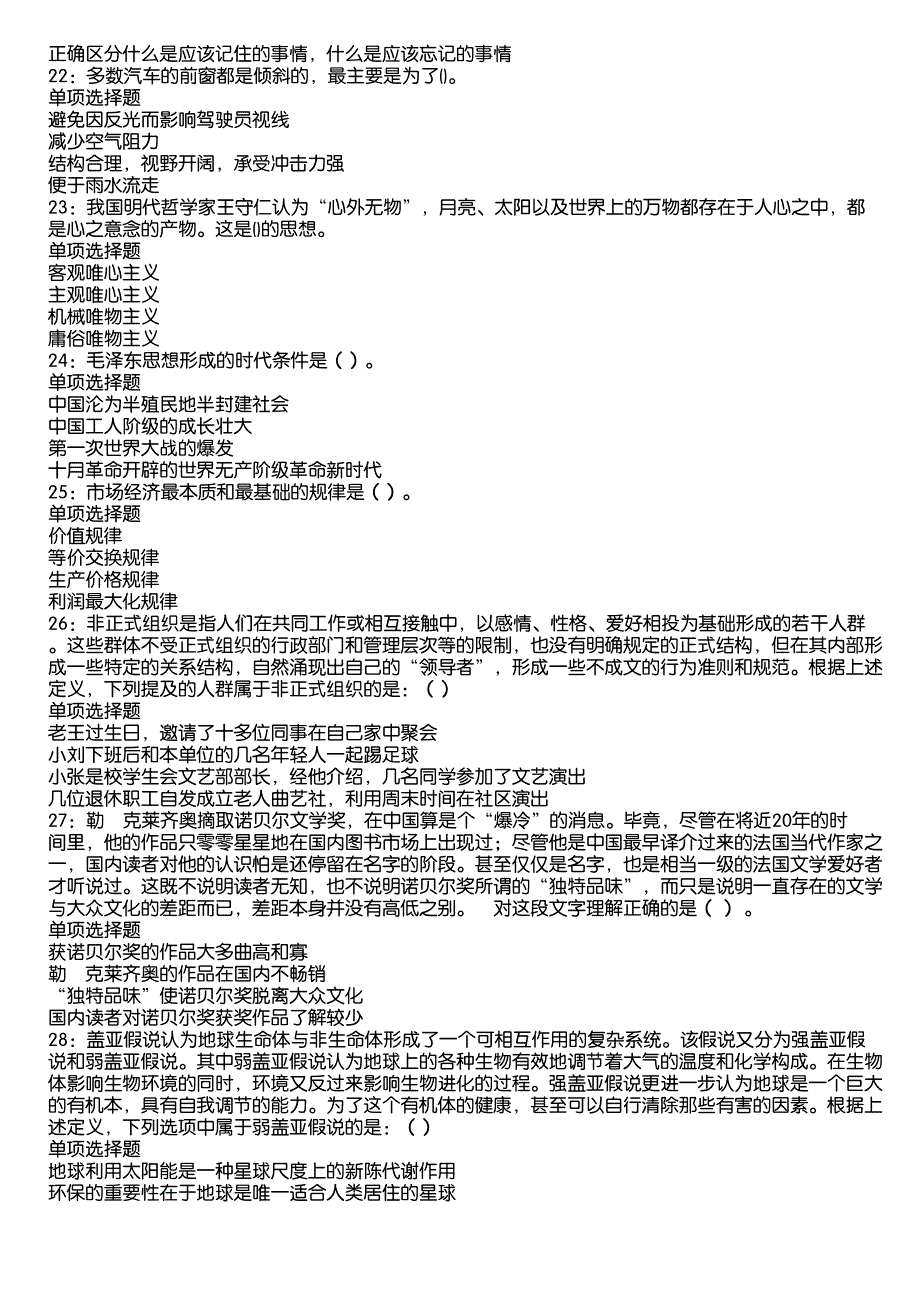 正确区分什么是应该记住的事情，什么是应该忘记的事情
22：多数汽车的前窗都是倾斜的，最主要是为了()。
单项选择题
避免因反光而影响驾驶员视线
减少空气阻力
结构合理，视野开阔，承受冲击力强
便于雨水流走
23：我国明代哲学家王守仁认为“心外无物”，月亮、太阳以及世界上的万物都存在于人心之中，都是心之意念的产物。这是()的思想。
单项选择题
客观唯心主义
主观唯心主义
机械唯物主义
庸俗唯物主义
24：毛泽东思想形成的时代条件是（ ）。
单项选择题
中国沦为半殖民地半封建社会
中国工人阶级的成长壮大
第一次世界大战的爆发
十月革命开辟的世界无产阶级革命新时代
25：市场经济最本质和最基础的规律是（ ）。
单项选择题
价值规律
等价交换规律
生产价格规律
利润最大化规律
26：非正式组织是指人们在共同工作或相互接触中，以感情、性格、爱好相投为基础形成的若干人群。这些群体不受正式组织的行政部门和管理层次等的限制，也没有明确规定的正式结构，但在其内部形成一些特定的关系结构，自然涌现出自己的“领导者”，形成一些不成文的行为准则和规范。根据上述定义，下列提及的人群属于非正式组织的是：（ ）
单项选择题
老王过生日，邀请了十多位同事在自己家中聚会
小刘下班后和本单位的几名年轻人一起踢足球
小张是校学生会文艺部部长，经他介绍，几名同学参加了文艺演出
几位退休职工自发成立老人曲艺社，利用周末时间在社区演出
27：勒 克莱齐奥摘取诺贝尔文学奖，在中国算是个“爆冷”的消息。毕竟，尽管在将近20年的时间里，他的作品只零零星星地在国内图书市场上出现过；尽管他是中国最早译介过来的法国当代作家之一，国内读者对他的认识怕是还停留在名字的阶段。甚至仅仅是名字，也是相当一级的法国文学爱好者才听说过。这既不说明读者无知，也不说明诺贝尔奖所谓的“独特品味”，而只是说明一直存在的文学与大众文化的差距而已，差距本身并没有高低之别。 对这段文字理解正确的是（ ）。
单项选择题
获诺贝尔奖的作品大多曲高和寡
勒 克莱齐奥的作品在国内不畅销
“独特品味”使诺贝尔奖脱离大众文化
国内读者对诺贝尔奖获奖作品了解较少
28：盖亚假说认为地球生命体与非生命体形成了一个可相互作用的复杂系统。该假说又分为强盖亚假说和弱盖亚假说。其中弱盖亚假说认为地球上的各种生物有效地调节着大气的温度和化学构成。在生物体影响生物环境的同时，环境又反过来影响生物进化的过程。强盖亚假说更进一步认为地球是一个巨大的有机本，具有自我调节的能力。为了这个有机体的健康，甚至可以自行清除那些有害的因素。根据上述定义，下列选项中属于弱盖亚假说的是：（ ）
单项选择题
地球利用太阳能是一种星球尺度上的新陈代谢作用
环保的重要性在于地球是唯一适合人类居住的星球